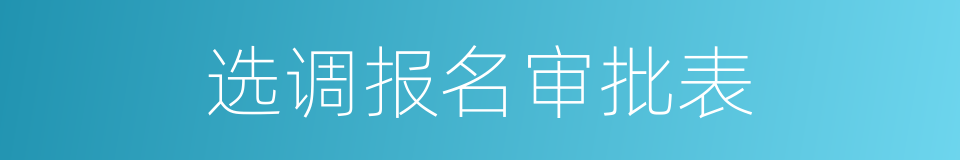 选调报名审批表